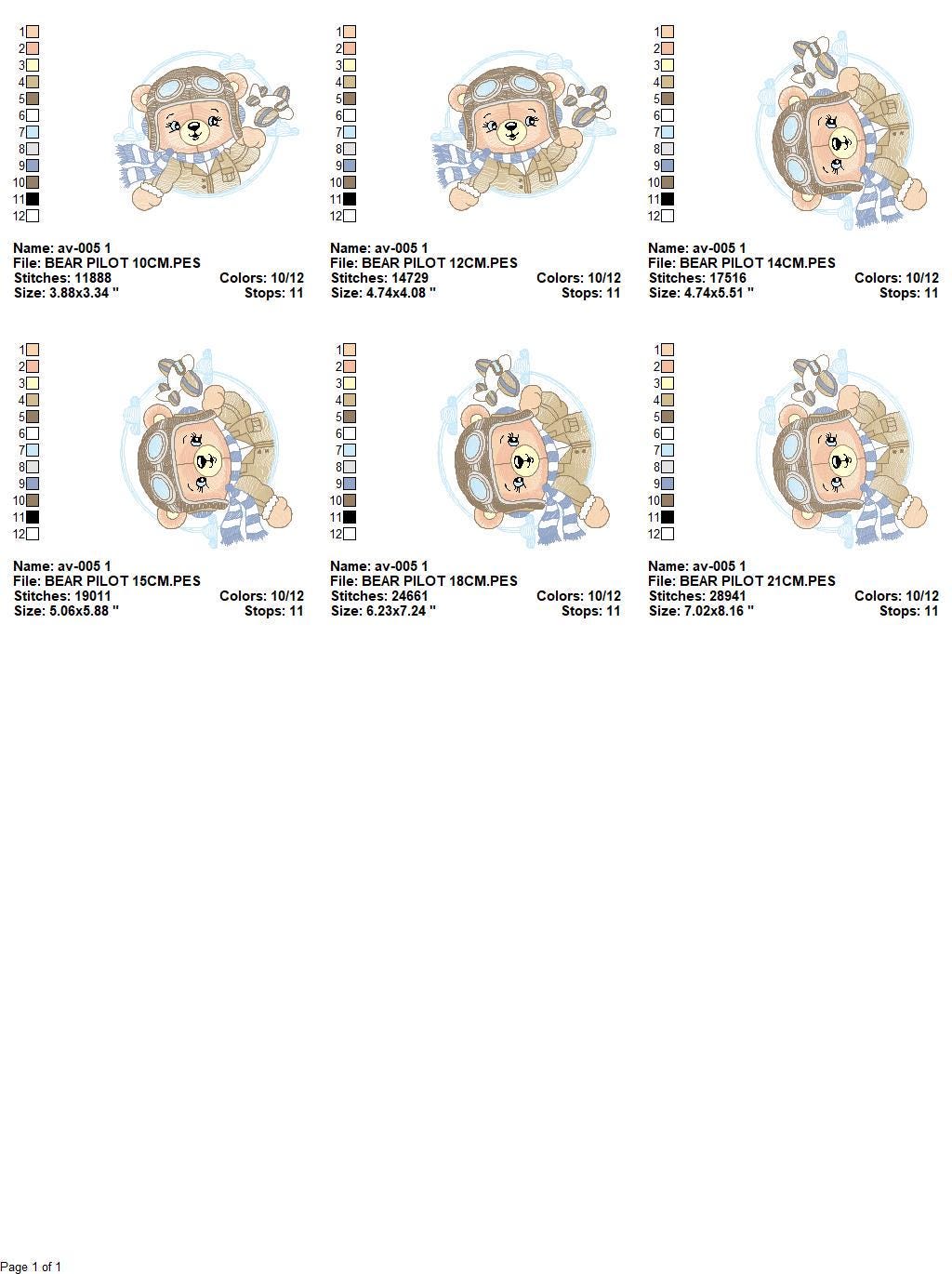 1
2
3
4
5
6
7
8
9
10
11
12

Name: av-005 1
File: BEAR PILOT 10CM.PES
Stitches: 11888 Colors: 10/12
Size: 3.88x3.34 " Stops: 11

1
2
3
4
5
6
7
8
9
10
11
12

Name: av-005 1
File: BEAR PILOT 12CM.PES
Stitches: 14729 Colors: 10/12
Size: 4.74x4.08 " Stops: 11

1
2
3
4
5
6
7
8
9
10
11
12

Name: av-005 1
File: BEAR PILOT 14CM.PES
Stitches: 17516 Colors: 10/12
Size: 4.74x5.51 " Stops: 11

1
2
3
4
5
6
7
8
9
10
11
12

Name: av-005 1
File: BEAR PILOT 15CM.PES
Stitches: 19011 Colors: 10/12
Size: 5.06x5.88 " Stops: 11

1
2
3
4
5
6
7
8
9
10
11
12

Name: av-005 1
File: BEAR PILOT 18CM.PES
Stitches: 24661 Colors: 10/12
Size: 6.23x7.24 " Stops: 11

1
2
3
4
5
6
7
8
9
10
11
12

Name: av-005 1
File: BEAR PILOT 21CM.PES
Stitches: 28941 Colors: 10/12
Size: 7.02x8.16 " Stops: 11

Page 1 of 1